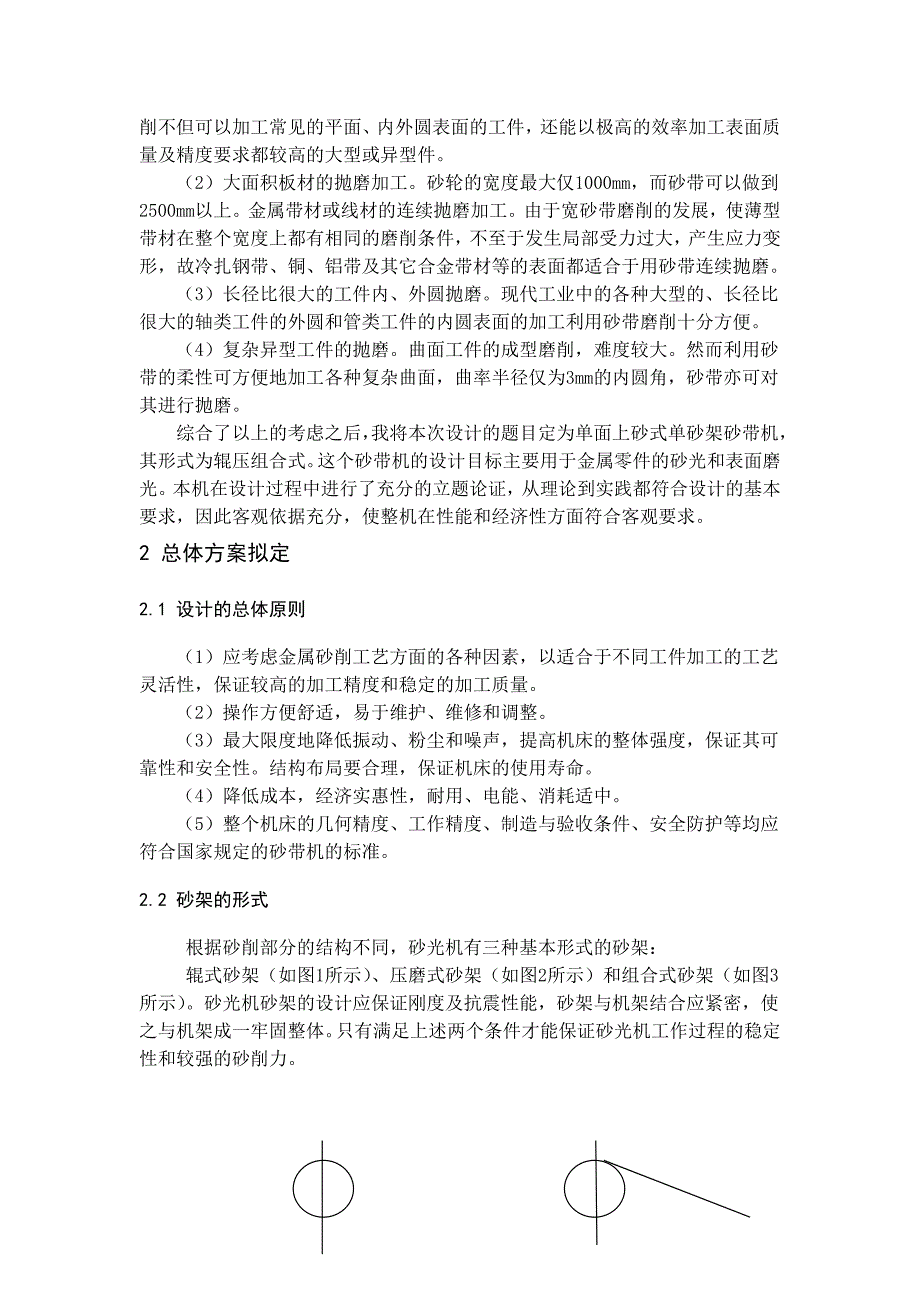 削不但可以加工常见的平面、内外圆表面的工件，还能以极高的效率加工表面质量及精度要求都较高的大型或异型件。

（2）大面积板材的抛磨加工。砂轮的宽度最大仅1000mm，而砂带可以做到2500mm以上。金属带材或线材的连续抛磨加工。由于宽砂带磨削的发展，使薄型带材在整个宽度上都有相同的磨削条件，不至于发生局部受力过大，产生应力变形，故冷扎钢带、铜、铝带及其它合金带材等的表面都适合于用砂带连续抛磨。

（3）长径比很大的工件内、外圆抛磨。现代工业中的各种大型的、长径比很大的轴类工件的外圆和管类工件的内圆表面的加工利用砂带磨削十分方便。

（4）复杂异型工件的抛磨。曲面工件的成型磨削，难度较大。然而利用砂带的柔性可方便地加工各种复杂曲面，曲率半径仅为3mm的内圆角，砂带亦可对其进行抛磨。

综合了以上的考虑之后，我将本次设计的题目定为单面上砂式单砂架砂带机，其形式为辊压组合式。这个砂带机的设计目标主要用于金属零件的砂光和表面磨光。本机在设计过程中进行了充分的立题论证，从理论到实践都符合设计的基本要求，因此客观依据充分，使整机在性能和经济性方面符合客观要求。

2 总体方案拟定

2.1 设计的总体原则

（1）应考虑金属砂削工艺方面的各种因素，以适合于不同工件加工的工艺灵活性，保证较高的加工精度和稳定的加工质量。

（2）操作方便舒适，易于维护、维修和调整。

（3）最大限度地降低振动、粉尘和噪声，提高机床的整体强度，保证其可靠性和安全性。结构布局要合理，保证机床的使用寿命。

（4）降低成本，经济实惠性，耐用、电能、消耗适中。

（5）整个机床的几何精度、工作精度、制造与验收条件、安全防护等均应符合国家规定的砂带机的标准。

2.2 砂架的形式

根据砂削部分的结构不同，砂光机有三种基本形式的砂架：

辊式砂架（如图1所示）、压磨式砂架（如图2所示）和组合式砂架（如图3所示）。砂光机砂架的设计应保证刚度及抗震性能，砂架与机架结合应紧密，使之与机架成一牢固整体。只有满足上述两个条件才能保证砂光机工作过程的稳定性和较强的砂削力。